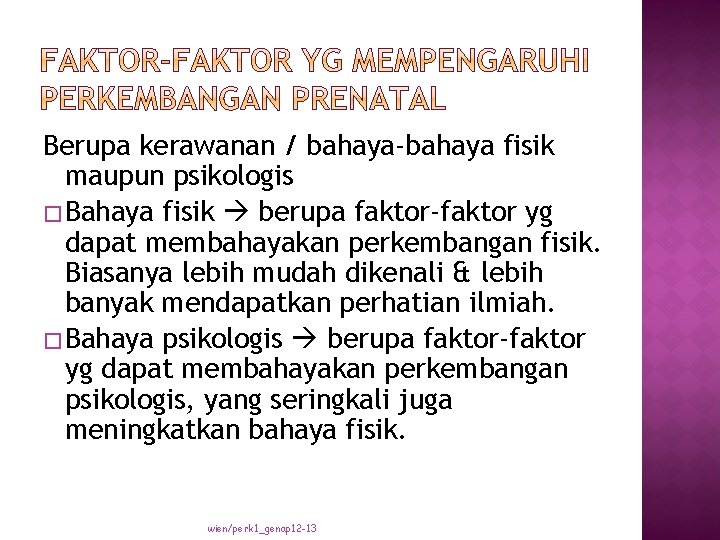 FAKTOR-FAKTOR YG MEMPENGARUHI PERKEMBANGAN PRENATAL

Berupa kerawanan / bahaya-bahaya fisik maupun psikologis

□ Bahaya fisik → berupa faktor-faktor yg dapat membahayakan perkembangan fisik. Biasanya lebih mudah dikenali & lebih banyak mendapatkan perhatian ilmiah.

□ Bahaya psikologis → berupa faktor-faktor yg dapat membahayakan perkembangan psikologis, yang seringkali juga meningkatkan bahaya fisik.

wien/perk1_genap12-13